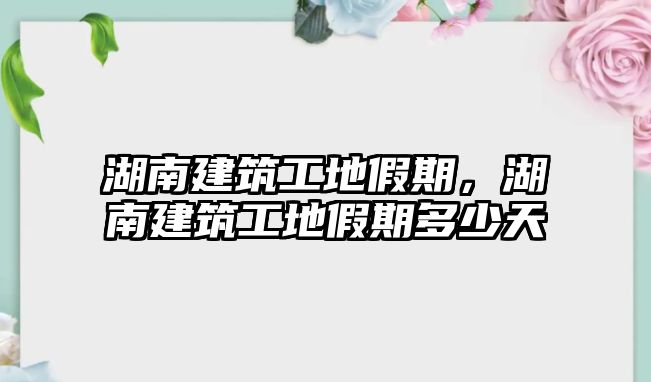 湖南建筑工地假期，湖南建筑工地假期多少天